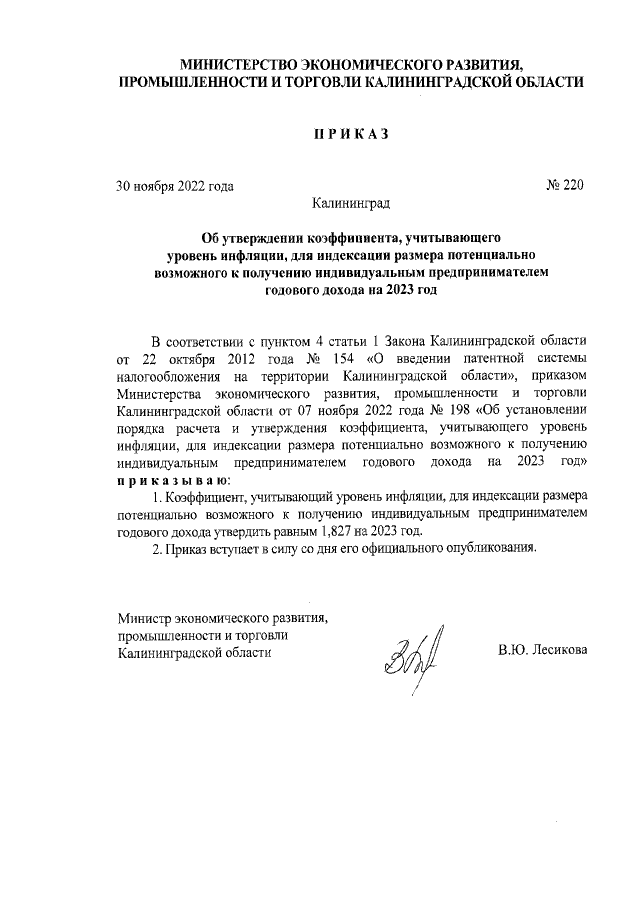 МИНИСТЕРСТВО ЭКОНОМИЧЕСКОГО РАЗВИТИЯ, ПРОМЫШЛЕННОСТИ И ТОРГОВЛИ КАЛИНИНГРАДСКОЙ ОБЛАСТИ

ПРИКАЗ

30 ноября 2022 года № 220

Калининград

Об утверждении коэффициента, учитывающего уровень инфляции, для индексации размера потенциально возможного к получению индивидуальным предпринимателем годового дохода на 2023 год

В соответствии с пунктом 4 статьи 1 Закона Калининградской области от 22 октября 2012 года № 154 «О введении патентной системы налогообложения на территории Калининградской области», приказом Министерства экономического развития, промышленности и торговли Калининградской области от 07 ноября 2022 года № 198 «Об установлении порядка расчета и утверждения коэффициента, учитывающего уровень инфляции, для индексации размера потенциально возможного к получению индивидуальным предпринимателем годового дохода на 2023 год» приказываю:

1. Коэффициент, учитывающий уровень инфляции, для индексации размера потенциально возможного к получению индивидуальным предпринимателем годового дохода утвердить равным 1,827 на 2023 год.

2. Приказ вступает в силу со дня его официального опубликования.

Министр экономического развития, промышленности и торговли Калининградской области

В.Ю. Лесикова